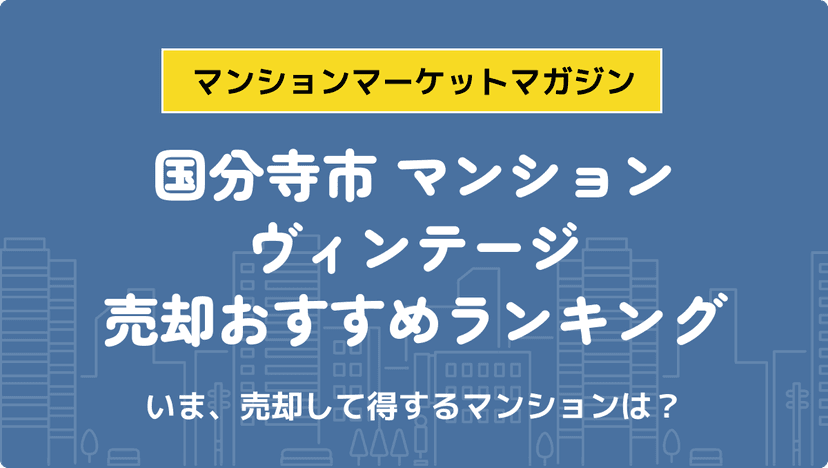 マンションマーケットマガジン

国分寺市 マンション
ヴィンテージ
売却おすすめランキング

いま、売却して得するマンションは？